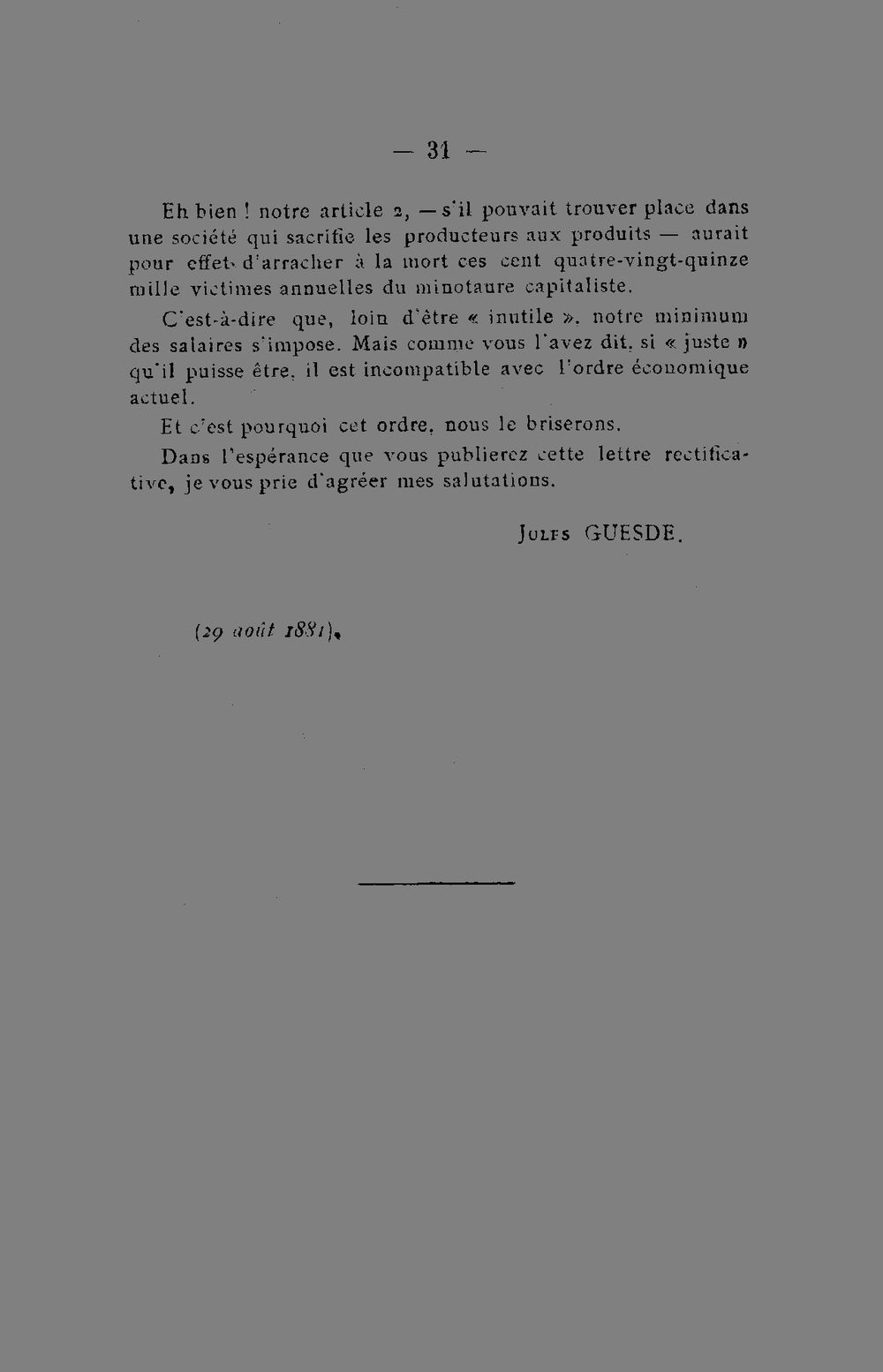 — 31 —

Eh bien ! notre article 2, — s'il pouvait trouver place dans une société qui sacrifie les producteurs aux produits — aurait pour effet d'arracher à la mort ces cent quatre-vingt-quinze mille victimes annuelles du minotaure capitaliste.

C'est-à-dire que, loin d'être « inutile », notre minimum des salaires s'impose. Mais comme vous l'avez dit, si « juste » qu'il puisse être, il est incompatible avec l'ordre économique actuel.

Et c'est pourquoi cet ordre, nous le briserons.

Dans l'espérance que vous publierez cette lettre rectificative, je vous prie d'agréer mes salutations.

Jules GUESDE.

(29 août 1881).